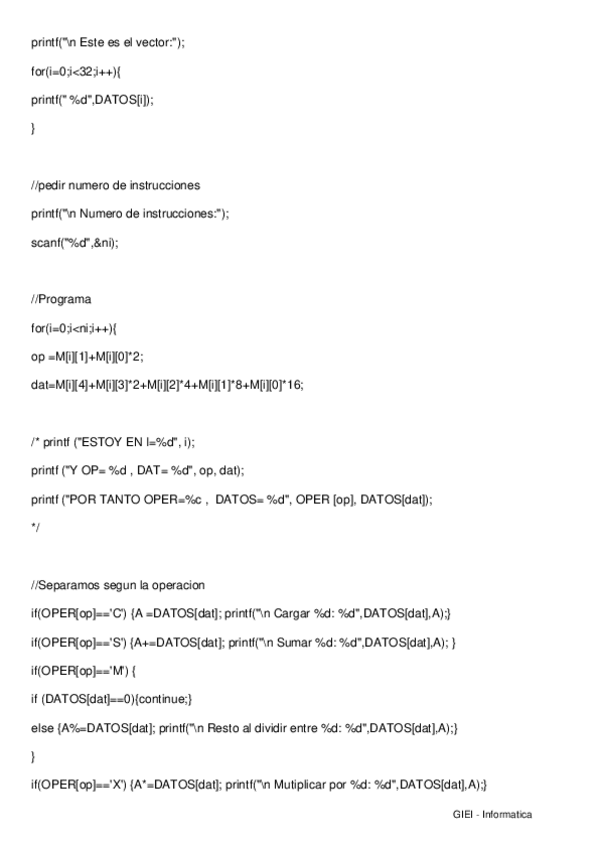 printf("\n Este es el vector:");

for(i=0;i<32;i++){

printf(" %d",DATOS[i]);

}

//pedir numero de instrucciones

printf("\n Numero de instrucciones:");

scanf("%d",&ni);

//Programa

for(i=0;i<ni;i++){

op =M[i][1]+M[i][0]*2;

dat=M[i][4]+M[i][3]*2+M[i][2]*4+M[i][1]*8+M[i][0]*16;

/* printf ("ESTOY EN I=%d", i);

printf ("Y OP= %d , DAT= %d", op, dat);

printf ("POR TANTO OPER=%c , DATOS= %d", OPER [op], DATOS[dat]);

*/

//Separamos segun la operacion

if(OPER[op]=='C') {A =DATOS[dat]; printf("\n Cargar %d: %d",DATOS[dat],A);}

if(OPER[op]=='S') {A+=DATOS[dat]; printf("\n Sumar %d: %d",DATOS[dat],A); }

if(OPER[op]=='M') {

if (DATOS[dat]==0){continue;}

else {A%=DATOS[dat]; printf("\n Resto al dividir entre %d: %d",DATOS[dat],A);}

}

if(OPER[op]=='X') {A*=DATOS[dat]; printf("\n Mutiplicar por %d: %d",DATOS[dat],A);}

GIEI - Informatica